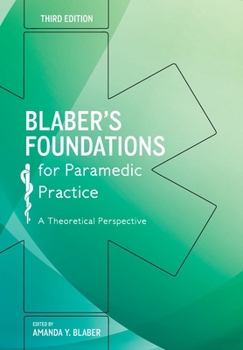 THIRD EDITION

BLABER'S FOUNDATIONS for Paramedic Practice

A Theoretical Perspective

EDITED BY
AMANDA Y. BLABER